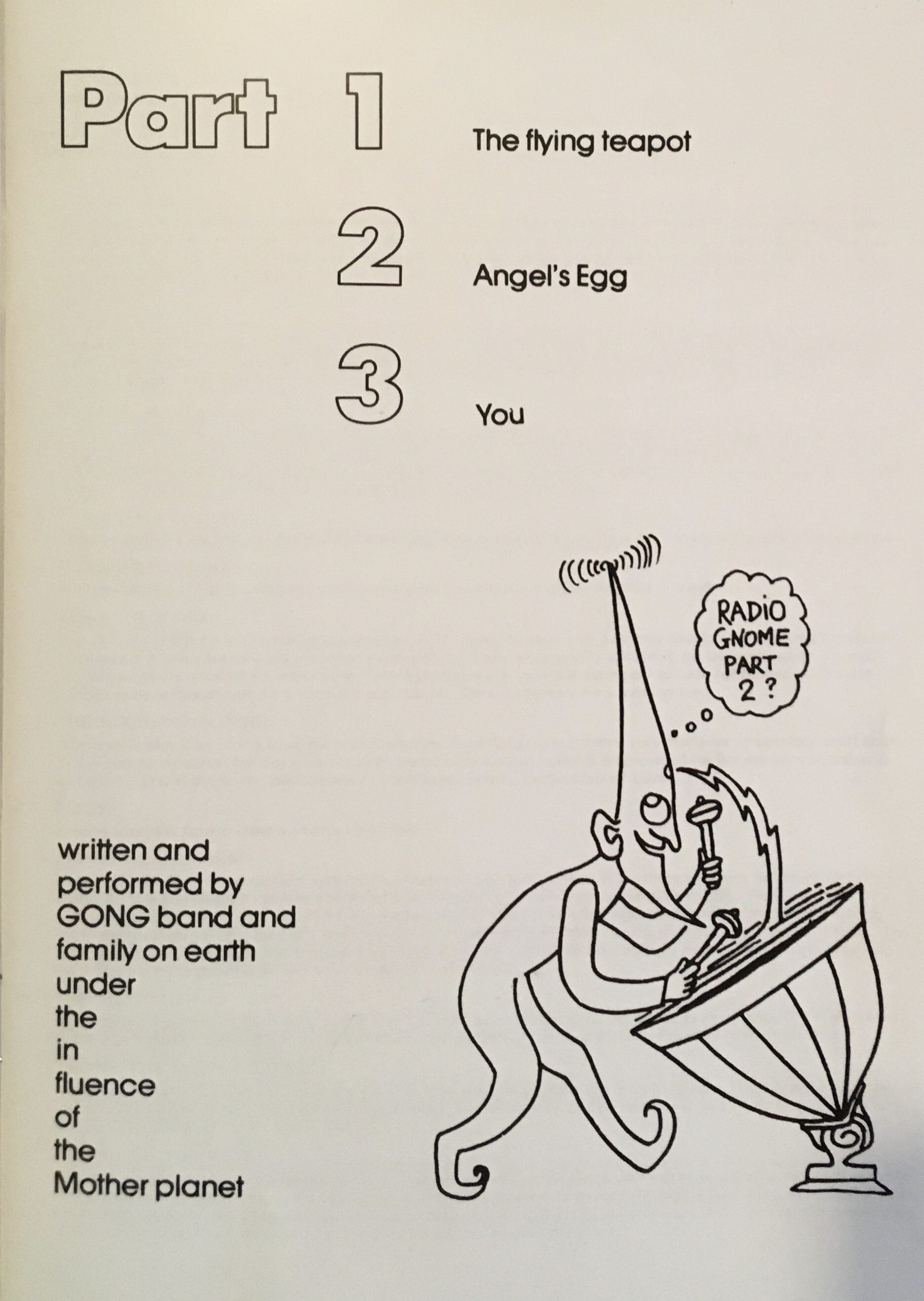 Part 1 The flying teapot

2 Angel's Egg

3 You

RADIO GNOME PART 2 ?

written and performed by GONG band and family on earth under the in fluence of the Mother planet